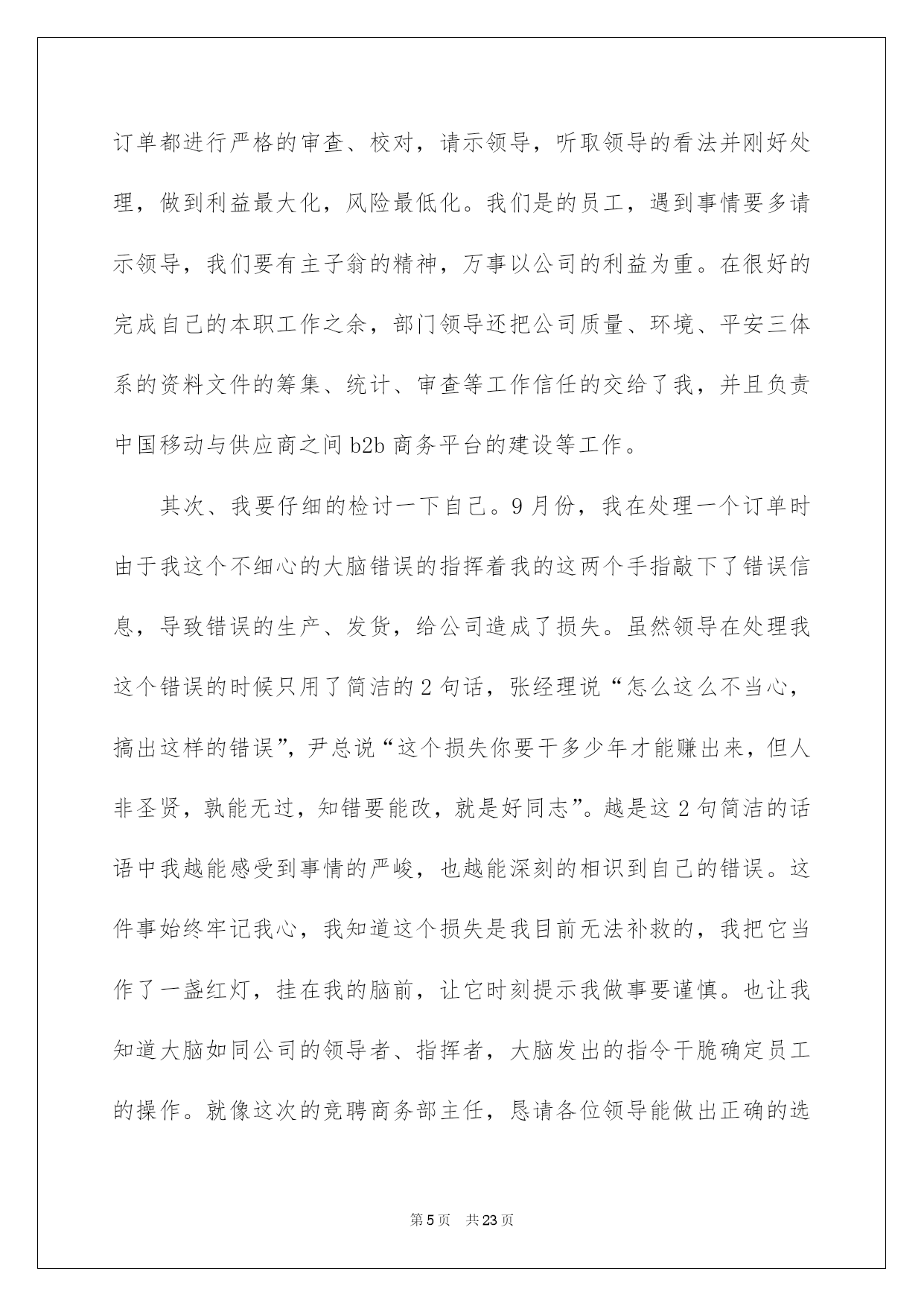 订单都进行严格的审查、校对，请示领导，听取领导的看法并刚好处理，做到利益最大化，风险最低化。我们是的员工，遇到事情要多请示领导，我们要有主子翁的精神，万事以公司的利益为重。在很好的完成自己的本职工作之余，部门领导还把公司质量、环境、平安三体系的资料文件的筹集、统计、审查等工作信任的交给了我，并且负责中国移动与供应商之间 b2b 商务平台的建设等工作。

其次、我要仔细的检讨一下自己。9 月份，我在处理一个订单时由于我这个不细心的大脑错误的指挥着我的这两个手指敲下了错误信息，导致错误的生产、发货，给公司造成了损失。虽然领导在处理我这个错误的时候只用了简洁的 2 句话，张经理说“怎么这么不当心，搞出这样的错误”，尹总说“这个损失你要干多少年才能赚出来，但人非圣贤，孰能无过，知错要能改，就是好同志”。越是这 2 句简洁的话语中我越能感受到事情的严峻，也越能深刻的相识到自己的错误。这件事始终牢记我心，我知道这个损失是我目前无法补救的，我把它当作了一盏红灯，挂在我的脑前，让它时刻提示我做事要谨慎。也让我知道大脑如同公司的领导者、指挥者，大脑发出的指令干脆确定员工的操作。就像这次的竞聘商务部主任，恳请各位领导能做出正确的选

第 5 页　共 23 页